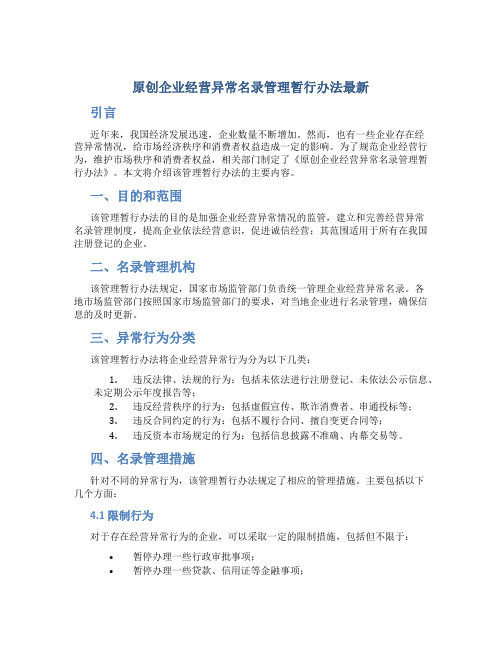 原创企业经营异常名录管理暂行办法最新

引言

近年来，我国经济发展迅速，企业数量不断增加。然而，也有一些企业存在经营异常情况，给市场经济秩序和消费者权益造成一定的影响。为了规范企业经营行为，维护市场秩序和消费者权益，相关部门制定了《原创企业经营异常名录管理暂行办法》。本文将介绍该管理暂行办法的主要内容。

一、目的和范围

该管理暂行办法的目的是加强企业经营异常情况的监管，建立和完善经营异常名录管理制度，提高企业依法经营意识，促进诚信经营；其范围适用于所有在我国注册登记的企业。

二、名录管理机构

该管理暂行办法规定，国家市场监管部门负责统一管理企业经营异常名录。各地市场监管部门按照国家市场监管部门的要求，对当地企业进行名录管理，确保信息的及时更新。

三、异常行为分类

该管理暂行办法将企业经营异常行为分为以下几类：

1. 违反法律、法规的行为：包括未依法进行注册登记、未依法公示信息、未定期公示年度报告等；
2. 违反经营秩序的行为：包括虚假宣传、欺诈消费者、串通投标等；
3. 违反合同约定的行为：包括不履行合同、擅自变更合同等；
4. 违反资本市场规定的行为：包括信息披露不准确、内幕交易等。

四、名录管理措施

针对不同的异常行为，该管理暂行办法规定了相应的管理措施。主要包括以下几个方面：

4.1 限制行为

对于存在经营异常行为的企业，可以采取一定的限制措施，包括但不限于：

• 暂停办理一些行政审批事项；
• 暂停办理一些贷款、信用证等金融事项；